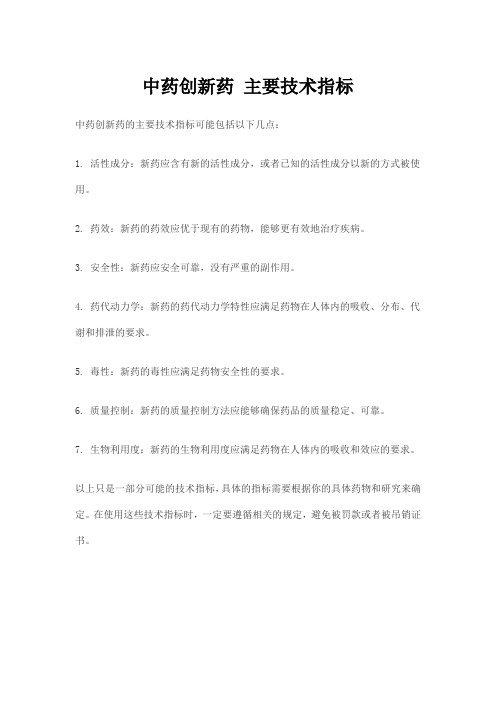 中药创新药 主要技术指标

中药创新药的主要技术指标可能包括以下几点：

1. 活性成分：新药应含有新的活性成分，或者已知的活性成分以新的方式被使用。

2. 药效：新药的药效应优于现有的药物，能够更有效地治疗疾病。

3. 安全性：新药应安全可靠，没有严重的副作用。

4. 药代动力学：新药的药代动力学特性应满足药物在人体内的吸收、分布、代谢和排泄的要求。

5. 毒性：新药的毒性应满足药物安全性的要求。

6. 质量控制：新药的质量控制方法应能够确保药品的质量稳定、可靠。

7. 生物利用度：新药的生物利用度应满足药物在人体内的吸收和效应的要求。

以上只是一部分可能的技术指标，具体的指标需要根据你的具体药物和研究来确定。在使用这些技术指标时，一定要遵循相关的规定，避免被罚款或者被吊销证书。